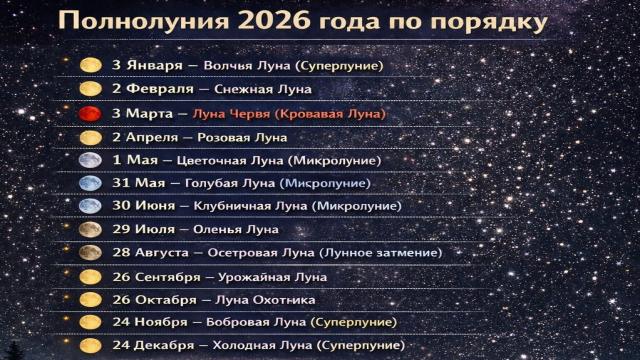 Полнолуния 2026 года по порядку

3 Января – Волчья Луна (Суперлуние)

2 Февраля – Снежная Луна

3 Марта – Луна Червя (Кровавая Луна)

2 Апреля – Розовая Луна

1 Мая – Цветочная Луна (Микролуние)

31 Мая – Голубая Луна (Микролуние)

30 Июня – Клубничная Луна (Микролуние)

29 Июля – Оленья Луна

28 Августа – Осетровая Луна (Лунное затмение)

26 Сентября – Урожайная Луна

26 Октября – Луна Охотника

24 Ноября – Бобровая Луна (Суперлуние)

24 Декабря – Холодная Луна (Суперлуние)